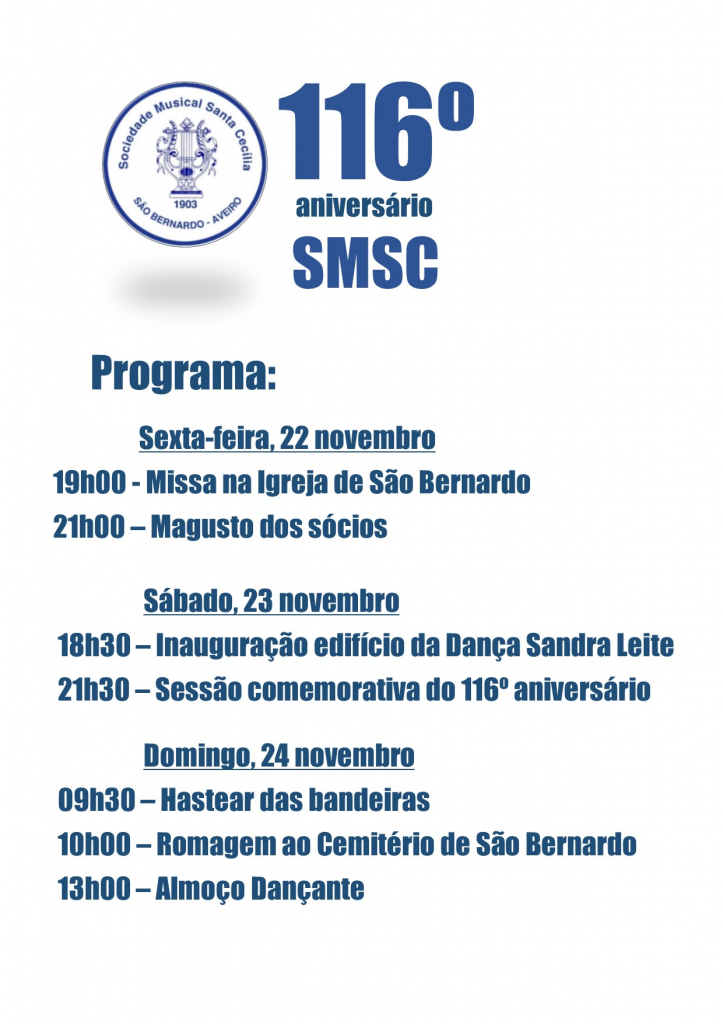 Sociedade Musical Santa Cecília
1903
SÃO BERNARDO - AVEIRO

116º
aniversário
SMSC

Programa:

Sexta-feira, 22 novembro
19h00 - Missa na Igreja de São Bernardo
21h00 – Magusto dos sócios

Sábado, 23 novembro
18h30 – Inauguração edifício da Dança Sandra Leite
21h30 – Sessão comemorativa do 116º aniversário

Domingo, 24 novembro
09h30 – Hastear das bandeiras
10h00 – Romagem ao Cemitério de São Bernardo
13h00 – Almoço Dançante